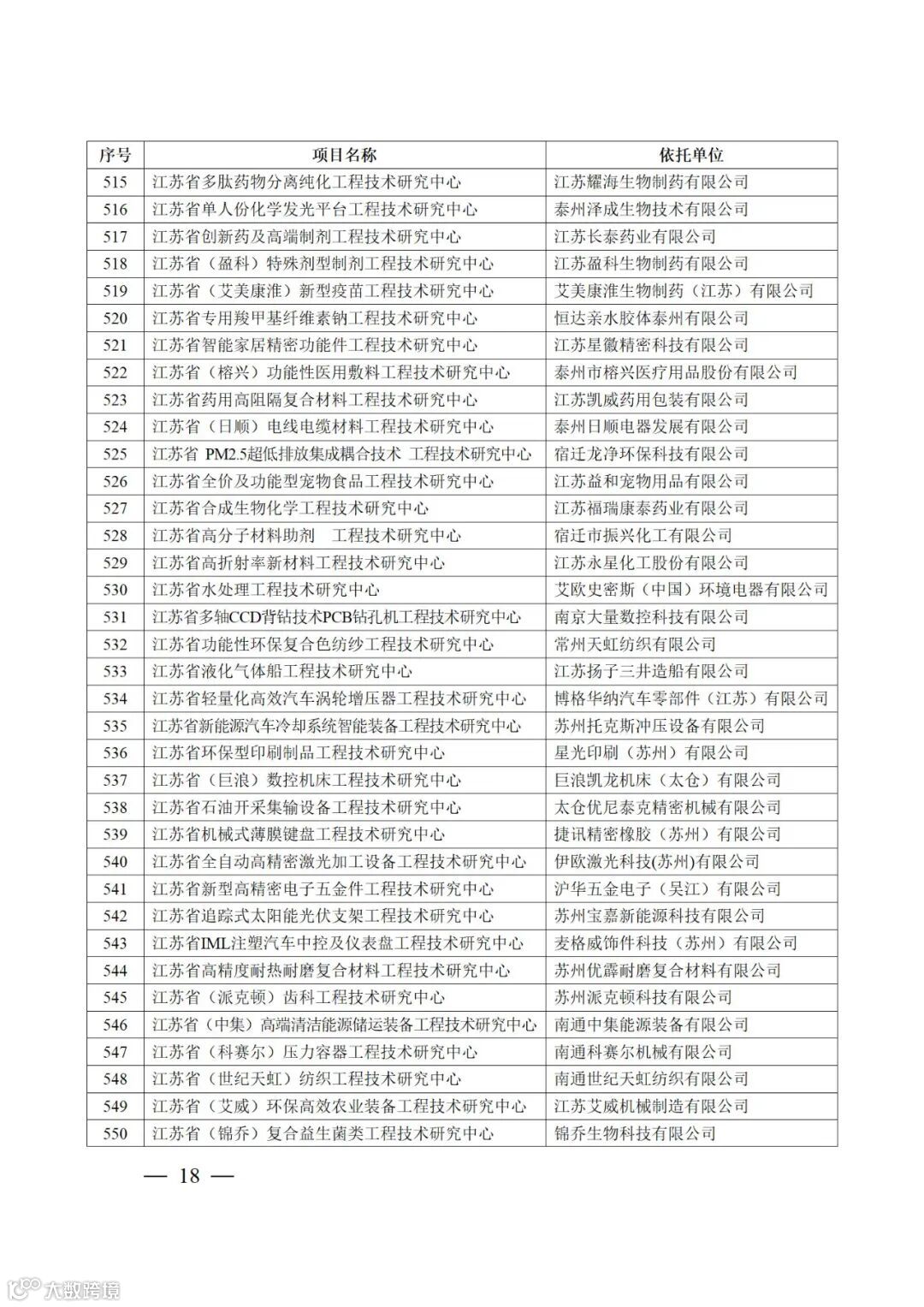 | 序号 | 项目名称 | 依托单位 |
|---|---|---|
| 515 | 江苏省多肽药物分离纯化工程技术研究中心 | 江苏耀海生物制药有限公司 |
| 516 | 江苏省单人份化学发光平台工程技术研究中心 | 泰州泽成生物技术有限公司 |
| 517 | 江苏省创新药及高端制剂工程技术研究中心 | 江苏长泰药业有限公司 |
| 518 | 江苏省（盈科）特殊剂型制剂工程技术研究中心 | 江苏盈科生物制药有限公司 |
| 519 | 江苏省（艾美康淮）新型疫苗工程技术研究中心 | 艾美康淮生物制药（江苏）有限公司 |
| 520 | 江苏省专用羧甲基纤维素钠工程技术研究中心 | 恒达亲水胶体泰州有限公司 |
| 521 | 江苏省智能家居精密功能件工程技术研究中心 | 江苏星徽精密科技有限公司 |
| 522 | 江苏省（榕兴）功能性医用敷料工程技术研究中心 | 泰州市榕兴医疗用品股份有限公司 |
| 523 | 江苏省药用高阻隔复合材料工程技术研究中心 | 江苏凯威药用包装有限公司 |
| 524 | 江苏省（日顺）电线电缆材料工程技术研究中心 | 泰州日顺电器发展有限公司 |
| 525 | 江苏省 PM2.5超低排放集成耦合技术 工程技术研究中心 | 宿迁龙净环保科技有限公司 |
| 526 | 江苏省全价及功能型宠物食品工程技术研究中心 | 江苏益和宠物用品有限公司 |
| 527 | 江苏省合成生物化学工程技术研究中心 | 江苏福瑞康泰药业有限公司 |
| 528 | 江苏省高分子材料助剂 工程技术研究中心 | 宿迁市振兴化工有限公司 |
| 529 | 江苏省高折射率新材料工程技术研究中心 | 江苏永星化工股份有限公司 |
| 530 | 江苏省水处理工程技术研究中心 | 艾欧史密斯（中国）环境电器有限公司 |
| 531 | 江苏省多轴CCD背钻技术PCB钻孔机工程技术研究中心 | 南京大量数控科技有限公司 |
| 532 | 江苏省功能性环保复合色纺纱工程技术研究中心 | 常州天虹纺织有限公司 |
| 533 | 江苏省液化气体船工程技术研究中心 | 江苏扬子三井造船有限公司 |
| 534 | 江苏省轻量化高效汽车涡轮增压器工程技术研究中心 | 博格华纳汽车零部件（江苏）有限公司 |
| 535 | 江苏省新能源汽车冷却系统智能装备工程技术研究中心 | 苏州托克斯冲压设备有限公司 |
| 536 | 江苏省环保型印刷制品工程技术研究中心 | 星光印刷（苏州）有限公司 |
| 537 | 江苏省（巨浪）数控机床工程技术研究中心 | 巨浪凯龙机床（太仓）有限公司 |
| 538 | 江苏省石油开采集输设备工程技术研究中心 | 太仓优尼泰克精密机械有限公司 |
| 539 | 江苏省机械式薄膜键盘工程技术研究中心 | 捷讯精密橡胶（苏州）有限公司 |
| 540 | 江苏省全自动高精密激光加工设备工程技术研究中心 | 伊欧激光科技(苏州)有限公司 |
| 541 | 江苏省新型高精密电子五金件工程技术研究中心 | 沪华五金电子（吴江）有限公司 |
| 542 | 江苏省追踪式太阳能光伏支架工程技术研究中心 | 苏州宝嘉新能源科技有限公司 |
| 543 | 江苏省IML注塑汽车中控及仪表盘工程技术研究中心 | 麦格威饰件科技（苏州）有限公司 |
| 544 | 江苏省高精度耐热耐磨复合材料工程技术研究中心 | 苏州优霹耐磨复合材料有限公司 |
| 545 | 江苏省（派克顿）齿科工程技术研究中心 | 苏州派克顿科技有限公司 |
| 546 | 江苏省（中集）高端清洁能源储运装备工程技术研究中心 | 南通中集能源装备有限公司 |
| 547 | 江苏省（科赛尔）压力容器工程技术研究中心 | 南通科赛尔机械有限公司 |
| 548 | 江苏省（世纪天虹）纺织工程技术研究中心 | 南通世纪天虹纺织有限公司 |
| 549 | 江苏省（艾威）环保高效农业装备工程技术研究中心 | 江苏艾威机械制造有限公司 |
| 550 | 江苏省（锦乔）复合益生菌类工程技术研究中心 | 锦乔生物科技有限公司 |

— 18 —

大数跨境